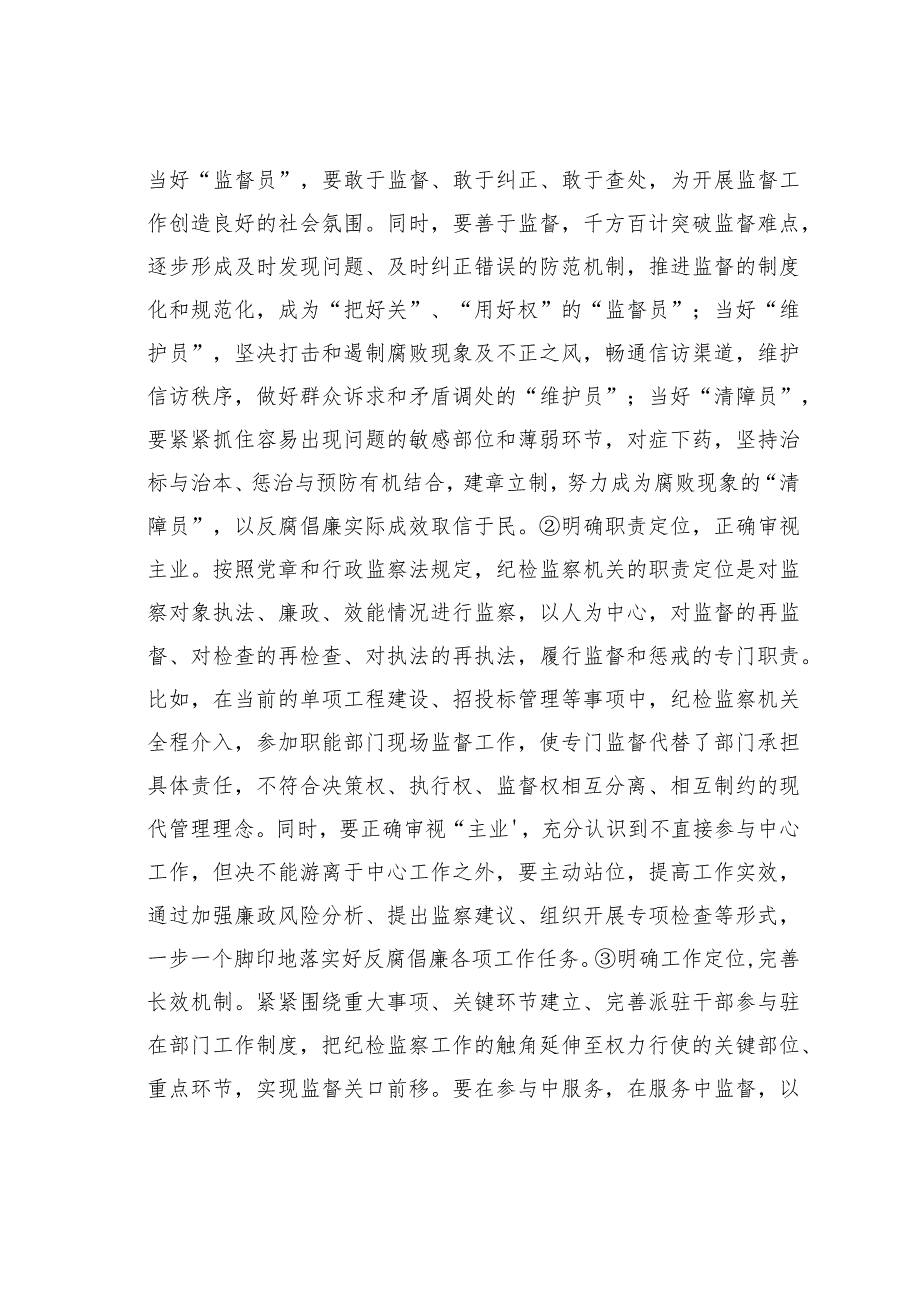 当好“监督员”，要敢于监督、敢于纠正、敢于查处，为开展监督工作创造良好的社会氛围。同时，要善于监督，千方百计突破监督难点，逐步形成及时发现问题、及时纠正错误的防范机制，推进监督的制度化和规范化，成为“把好关”、“用好权”的“监督员”；当好“维护员”，坚决打击和遏制腐败现象及不正之风，畅通信访渠道，维护信访秩序，做好群众诉求和矛盾调处的“维护员”；当好“清障员”，要紧紧抓住容易出现问题的敏感部位和薄弱环节，对症下药，坚持治标与治本、惩治与预防有机结合，建章立制，努力成为腐败现象的“清障员”，以反腐倡廉实际成效取信于民。②明确职责定位，正确审视主业。按照党章和行政监察法规定，纪检监察机关的职责定位是对监察对象执法、廉政、效能情况进行监察，以人为中心，对监督的再监督、对检查的再检查、对执法的再执法，履行监督和惩戒的专门职责。比如，在当前的单项工程建设、招投标管理等事项中，纪检监察机关全程介入，参加职能部门现场监督工作，使专门监督代替了部门承担具体责任，不符合决策权、执行权、监督权相互分离、相互制约的现代管理理念。同时，要正确审视“主业'，充分认识到不直接参与中心工作，但决不能游离于中心工作之外，要主动站位，提高工作实效，通过加强廉政风险分析、提出监察建议、组织开展专项检查等形式，一步一个脚印地落实好反腐倡廉各项工作任务。③明确工作定位，完善长效机制。紧紧围绕重大事项、关键环节建立、完善派驻干部参与驻在部门工作制度，把纪检监察工作的触角延伸至权力行使的关键部位、重点环节，实现监督关口前移。要在参与中服务，在服务中监督，以